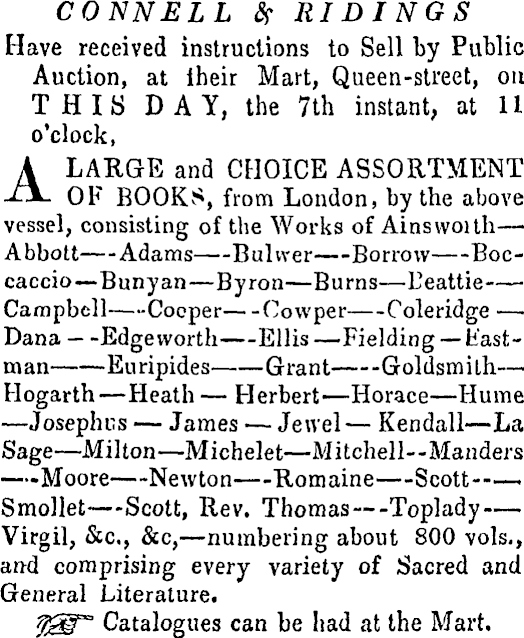 CONNELL & RIDINGS

Have received instructions to Sell by Public Auction, at their Mart, Queen-street, on THIS DAY, the 7th instant, at 11 o'clock,

A LARGE and CHOICE ASSORTMENT OF BOOKS, from London, by the above vessel, consisting of the Works of Ainsworth—Abbott—Adams—Bulwer—Borrow—Boccaccio—Bunyan—Byron—Burns—Beattie—Campbell—Cooper—Cowper—Coleridge—Dana—Edgeworth—Ellis—Fielding—Eastman—Euripides—Grant—Goldsmith—Hogarth—Heath—Herbert—Horace—Hume—Josephus—James—Jewel—Kendall—La Sage—Milton—Michelet—Mitchell—Manders—Moore—Newton—Romaine—Scott—Smollet—Scott, Rev. Thomas—Toplady—Virgil, &c., &c,—numbering about 800 vols., and comprising every variety of Sacred and General Literature.

Catalogues can be had at the Mart.